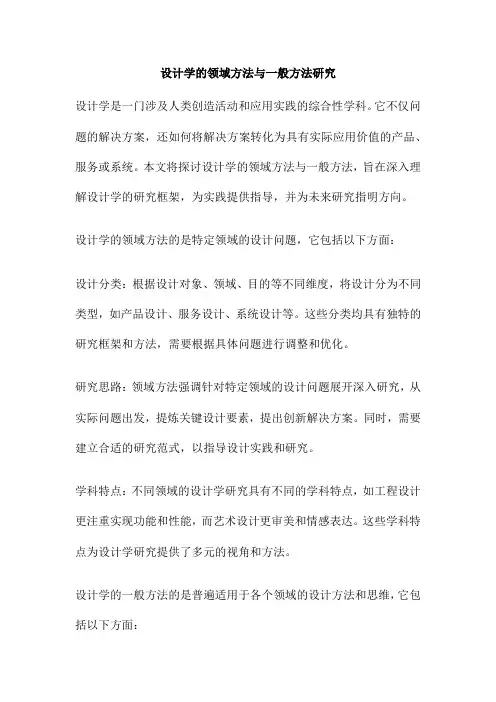 设计学的领域方法与一般方法研究

设计学是一门涉及人类创造活动和应用实践的综合性学科。它不仅问题的解决方案，还如何将解决方案转化为具有实际应用价值的产品、服务或系统。本文将探讨设计学的领域方法与一般方法，旨在深入理解设计学的研究框架，为实践提供指导，并为未来研究指明方向。

设计学的领域方法的是特定领域的设计问题，它包括以下方面：

设计分类：根据设计对象、领域、目的等不同维度，将设计分为不同类型，如产品设计、服务设计、系统设计等。这些分类均具有独特的研究框架和方法，需要根据具体问题进行调整和优化。

研究思路：领域方法强调针对特定领域的设计问题展开深入研究，从实际问题出发，提炼关键设计要素，提出创新解决方案。同时，需要建立合适的研究范式，以指导设计实践和研究。

学科特点：不同领域的设计学研究具有不同的学科特点，如工程设计更注重实现功能和性能，而艺术设计更审美和情感表达。这些学科特点为设计学研究提供了多元的视角和方法。

设计学的一般方法的是普遍适用于各个领域的设计方法和思维，它包括以下方面：